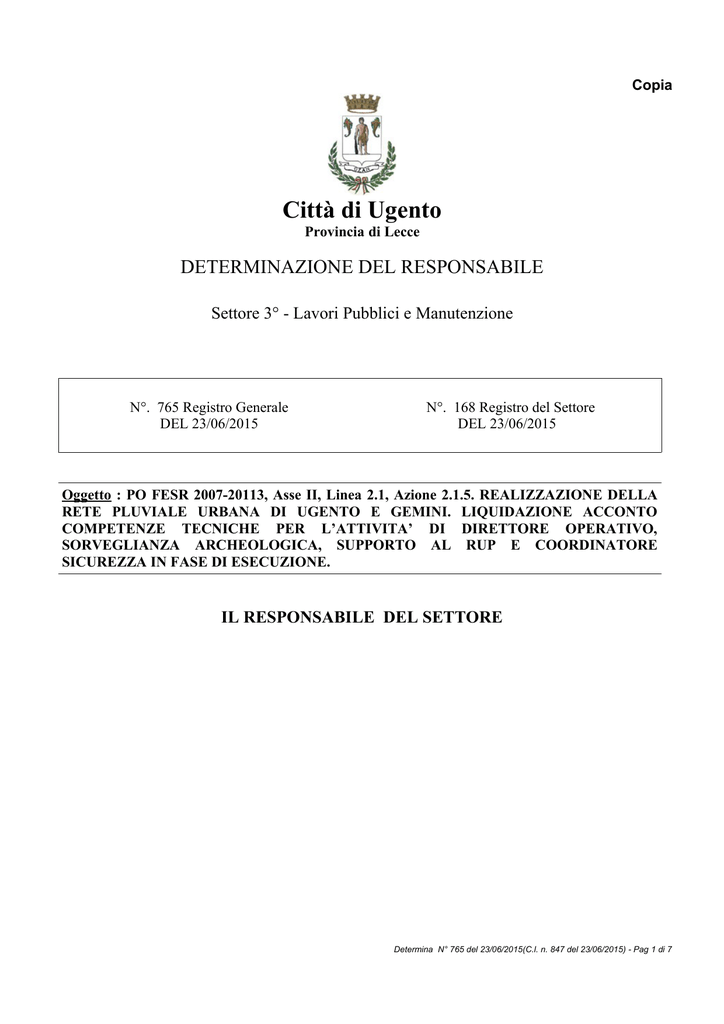 Copia

Città di Ugento
Provincia di Lecce

DETERMINAZIONE DEL RESPONSABILE

Settore 3° - Lavori Pubblici e Manutenzione

N°. 765 Registro Generale
DEL 23/06/2015

N°. 168 Registro del Settore
DEL 23/06/2015

Oggetto : PO FESR 2007-20113, Asse II, Linea 2.1, Azione 2.1.5. REALIZZAZIONE DELLA RETE PLUVIALE URBANA DI UGENTO E GEMINI. LIQUIDAZIONE ACCONTO COMPETENZE TECNICHE PER L'ATTIVITA' DI DIRETTORE OPERATIVO, SORVEGLIANZA ARCHEOLOGICA, SUPPORTO AL RUP E COORDINATORE SICUREZZA IN FASE DI ESECUZIONE.

IL RESPONSABILE DEL SETTORE

Determina N° 765 del 23/06/2015(C.I. n. 847 del 23/06/2015) - Pag 1 di 7